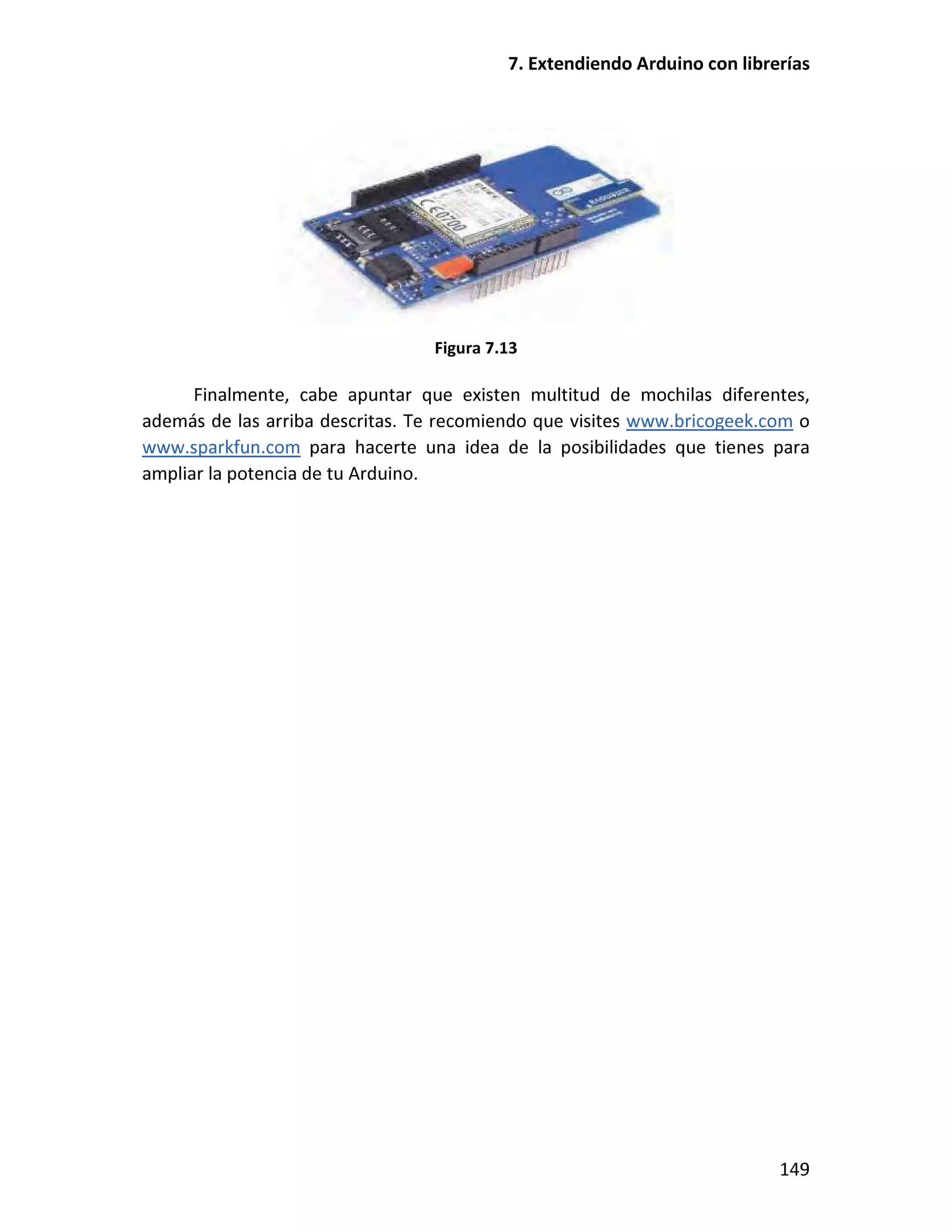 7. Extendiendo Arduino con librerías

CE0700

Figura 7.13

Finalmente, cabe apuntar que existen multitud de mochilas diferentes, además de las arriba descritas. Te recomiendo que visites www.bricogeek.com o www.sparkfun.com para hacerte una idea de la posibilidades que tienes para ampliar la potencia de tu Arduino.

149